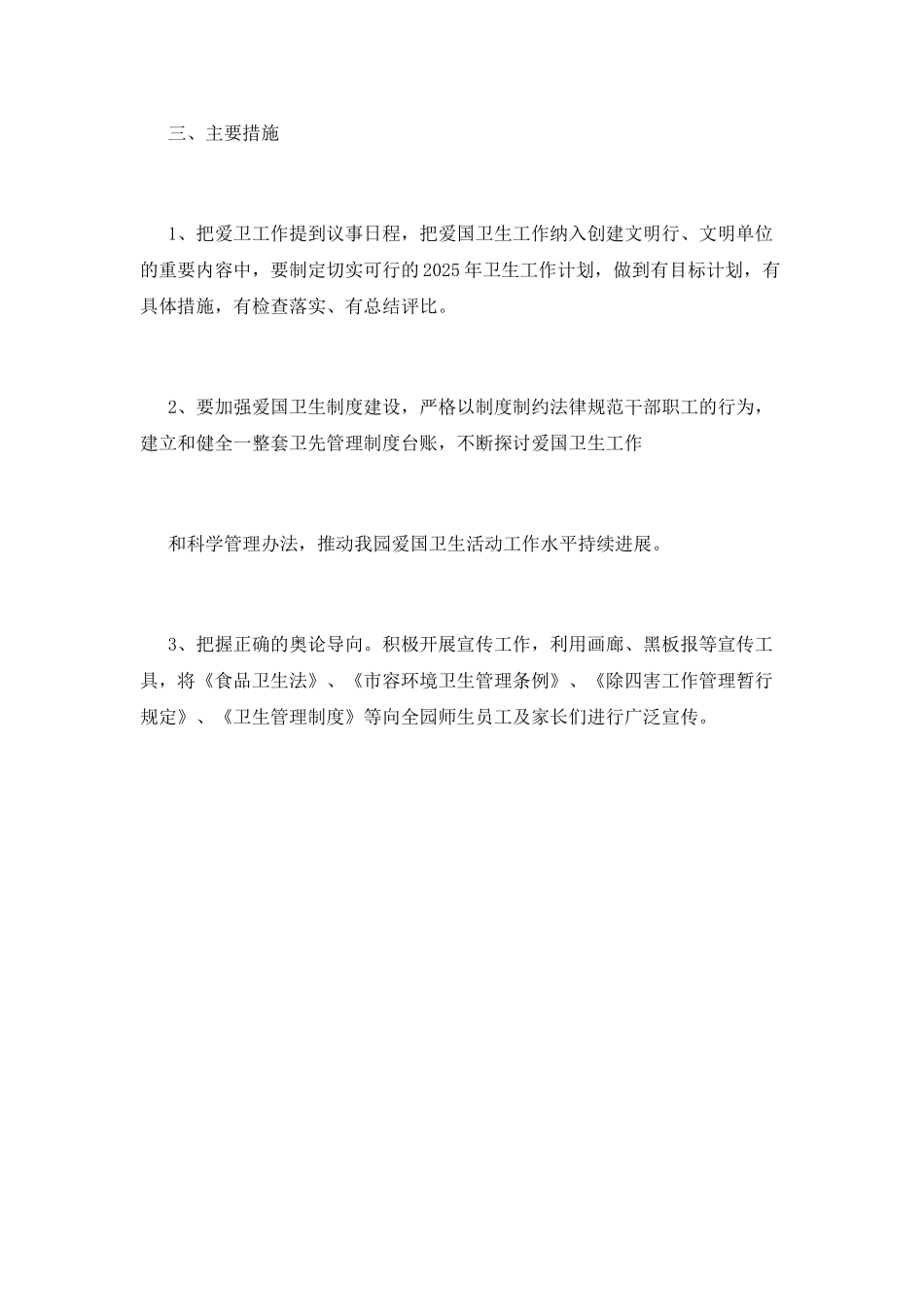 三、主要措施

1、把爱卫工作提到议事日程，把爱国卫生工作纳入创建文明行、文明单位的重要内容中，要制定切实可行的2025年卫生工作计划，做到有目标计划，有具体措施，有检查落实、有总结评比。

2、要加强爱国卫生制度建设，严格以制度制约法律规范干部职工的行为，建立和健全一整套卫先管理制度台账，不断探讨爱国卫生工作

和科学管理办法，推动我园爱国卫生活动工作水平持续进展。

3、把握正确的奥论导向。积极开展宣传工作，利用画廊、黑板报等宣传工具，将《食品卫生法》、《市容环境卫生管理条例》、《除四害工作管理暂行规定》、《卫生管理制度》等向全园师生员工及家长们进行广泛宣传。